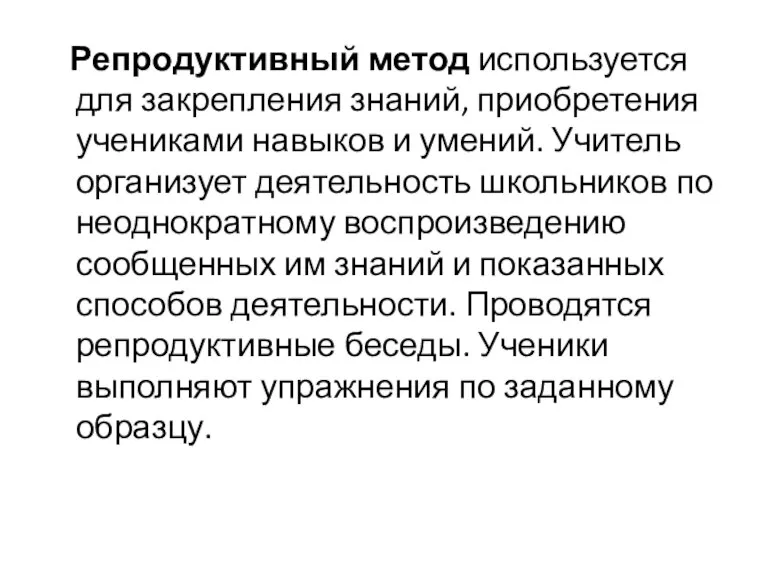 Репродуктивный метод используется для закрепления знаний, приобретения учениками навыков и умений. Учитель организует деятельность школьников по неоднократному воспроизведению сообщенных им знаний и показанных способов деятельности. Проводятся репродуктивные беседы. Ученики выполняют упражнения по заданному образцу.